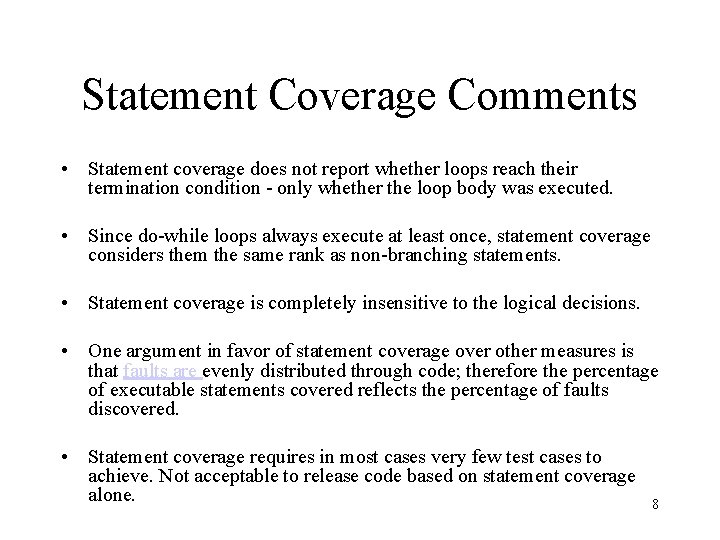 Statement Coverage Comments

• Statement coverage does not report whether loops reach their termination condition - only whether the loop body was executed.

• Since do-while loops always execute at least once, statement coverage considers them the same rank as non-branching statements.

• Statement coverage is completely insensitive to the logical decisions.

• One argument in favor of statement coverage over other measures is that faults are evenly distributed through code; therefore the percentage of executable statements covered reflects the percentage of faults discovered.

• Statement coverage requires in most cases very few test cases to achieve. Not acceptable to release code based on statement coverage alone.

8